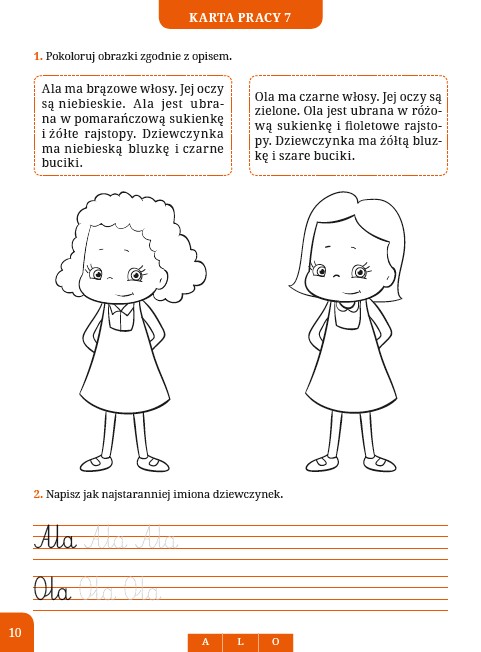 KARTA PRACY 7

1. Pokoloruj obrazki zgodnie z opisem.

Ala ma brązowe włosy. Jej oczy są niebieskie. Ala jest ubrana w pomarańczową sukienkę i żółte rajstopy. Dziewczynka ma niebieską bluzkę i czarne buciki.

Ola ma czarne włosy. Jej oczy są zielone. Ola jest ubrana w różową sukienkę i fioletowe rajstopy. Dziewczynka ma żółtą bluzkę i szare buciki.

2. Napisz jak najstaranniej imiona dziewczynek.

Ala Ala Ala

Ola Ola Ola

10

A L O